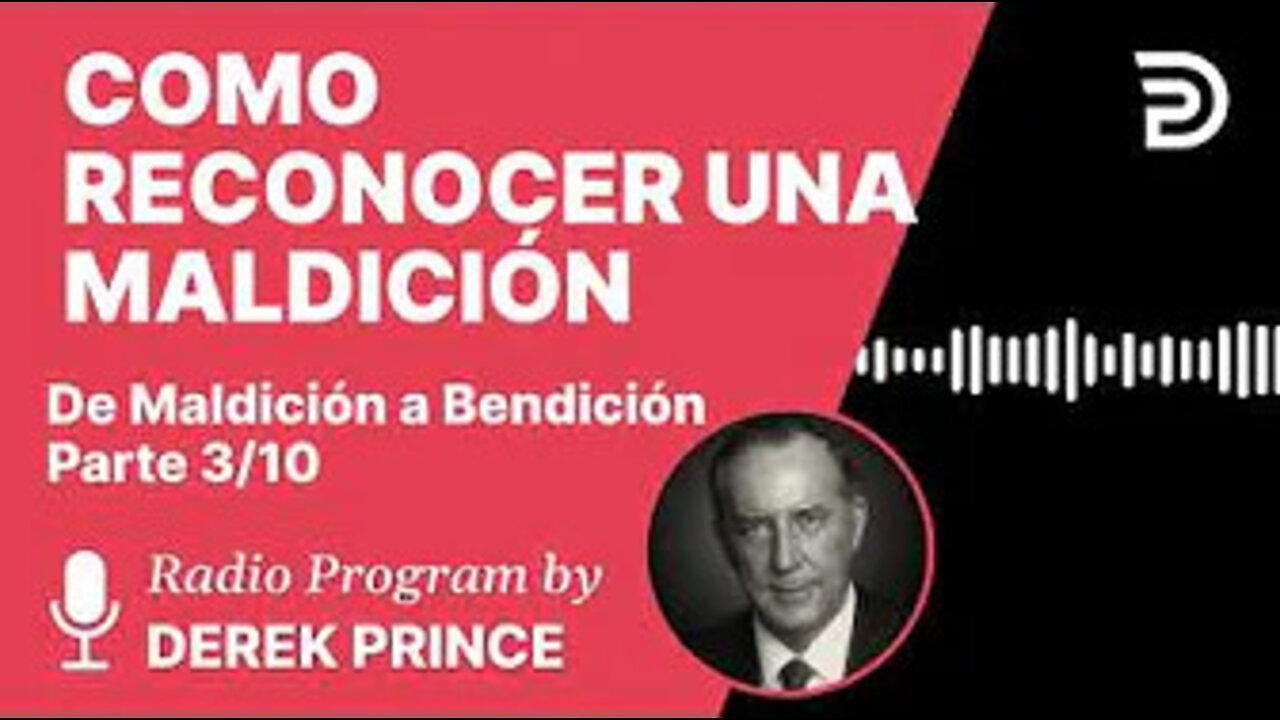 COMO RECONOCER UNA MALDICIÓN

De Maldición a Bendición
Parte 3/10

Radio Program by
DEREK PRINCE